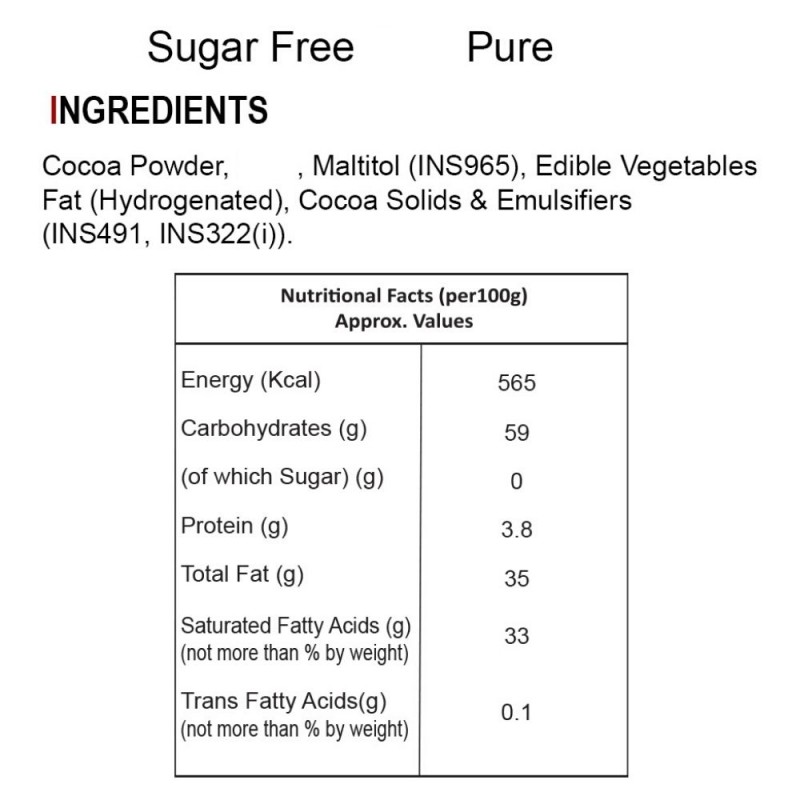 Sugar Free Pure

INGREDIENTS

Cocoa Powder, , Maltitol (INS965), Edible Vegetables Fat (Hydrogenated), Cocoa Solids & Emulsifiers (INS491, INS322(i)).

| Nutritional Facts (per100g) Approx. Values | |
|---|---|
| Energy (Kcal) | 565 |
| Carbohydrates (g) | 59 |
| (of which Sugar) (g) | 0 |
| Protein (g) | 3.8 |
| Total Fat (g) | 35 |
| Saturated Fatty Acids (g) (not more than % by weight) | 33 |
| Trans Fatty Acids(g) (not more than % by weight) | 0.1 |